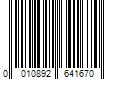 0 010892 641670